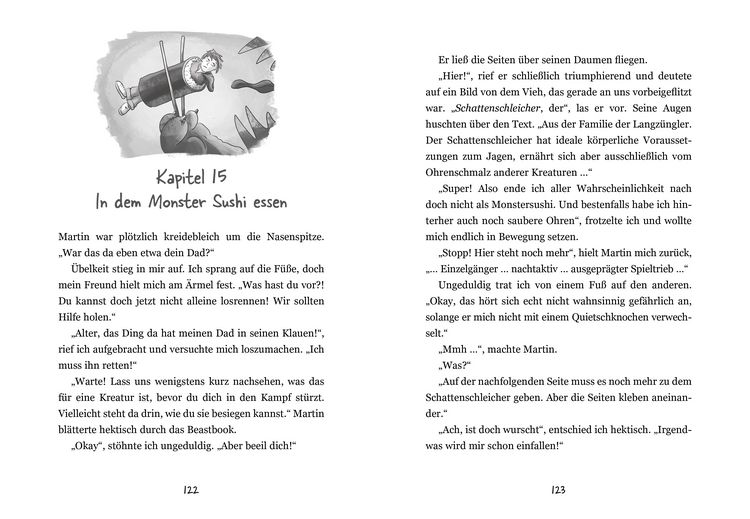 Kapitel 15
In dem Monster Sushi essen

Martin war plötzlich kreidebleich um die Nasenspitze. „War das da eben etwa dein Dad?“

Übelkeit stieg in mir auf. Ich sprang auf die Füße, doch mein Freund hielt mich am Ärmel fest. „Was hast du vor?! Du kannst doch jetzt nicht alleine losrennen! Wir sollten Hilfe holen.“

„Alter, das Ding da hat meinen Dad in seinen Klauen!“, rief ich aufgebracht und versuchte mich loszumachen. „Ich muss ihn retten!“

„Warte! Lass uns wenigstens kurz nachsehen, was das für eine Kreatur ist, bevor du dich in den Kampf stürzt. Vielleicht steht da drin, wie du sie besiegen kannst.“ Martin blätterte hektisch durch das Beastbook.

„Okay“, stöhnte ich ungeduldig. „Aber beeil dich!“

122

Er ließ die Seiten über seinen Daumen fliegen.

„Hier!“, rief er schließlich triumphierend und deutete auf ein Bild von dem Vieh, das gerade an uns vorbeigeflitzt war. „Schattenschleicher, der“, las er vor. Seine Augen huschten über den Text. „Aus der Familie der Langzüngler. Der Schattenschleicher hat ideale körperliche Voraussetzungen zum Jagen, ernährt sich aber ausschließlich vom Ohrenschmalz anderer Kreaturen ...“

„Super! Also ende ich aller Wahrscheinlichkeit nach doch nicht als Monstersushi. Und bestenfalls habe ich hinterher auch noch saubere Ohren“, frotzelte ich und wollte mich endlich in Bewegung setzen.

„Stopp! Hier steht noch mehr“, hielt Martin mich zurück, „... Einzelgänger ... nachtaktiv ... ausgeprägter Spieltrieb ...“

Ungeduldig trat ich von einem Fuß auf den anderen. „Okay, das hört sich echt nicht wahnsinnig gefährlich an, solange er mich nicht mit einem Quietschknochen verwechselt.“

„Mmh ...“, machte Martin.

„Was?“

„Auf der nachfolgenden Seite muss es noch mehr zu dem Schattenschleicher geben. Aber die Seiten kleben aneinander.“

„Ach, ist doch wurscht“, entschied ich hektisch. „Irgendwas wird mir schon einfallen!“

123